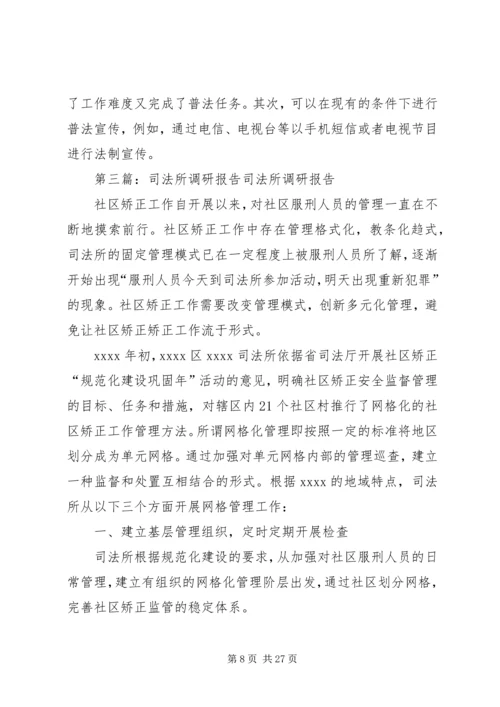 了工作难度又完成了普法任务。其次，可以在现有的条件下进行普法宣传，例如，通过电信、电视台等以手机短信或者电视节目进行法制宣传。

第三篇：司法所调研报告司法所调研报告

社区矫正工作自开展以来，对社区服刑人员的管理一直在不断地摸索前行。社区矫正工作中存在管理格式化，教条化趋式，司法所的固定管理模式已在一定程度上被服刑人员所了解，逐渐开始出现“服刑人员今天到司法所参加活动，明天出现重新犯罪”的现象。社区矫正工作需要改变管理模式，创新多元化管理，避免让社区矫正矫正工作流于形式。

xxxx 年初，xxxx 区 xxxx 司法所依据省司法厅开展社区矫正“规范化建设巩固年”活动的意见，明确社区矫正安全监督管理的目标、任务和措施，对辖区内 21 个社区村推行了网格化的社区矫正工作管理方法。所谓网格化管理即按照一定的标准将地区划分成为单元网格。通过加强对单元网格内部的管理巡查，建立一种监督和处置互相结合的形式。根据 xxxx 的地域特点，司法所从以下三个方面开展网格管理工作：

一、建立基层管理组织，定时定期开展检查

司法所根据规范化建设的要求，从加强对社区服刑人员的日常管理，建立有组织的网格化管理阶层出发，通过社区划分网格，完善社区矫正监管的稳定体系。

第 8 页 共 27 页